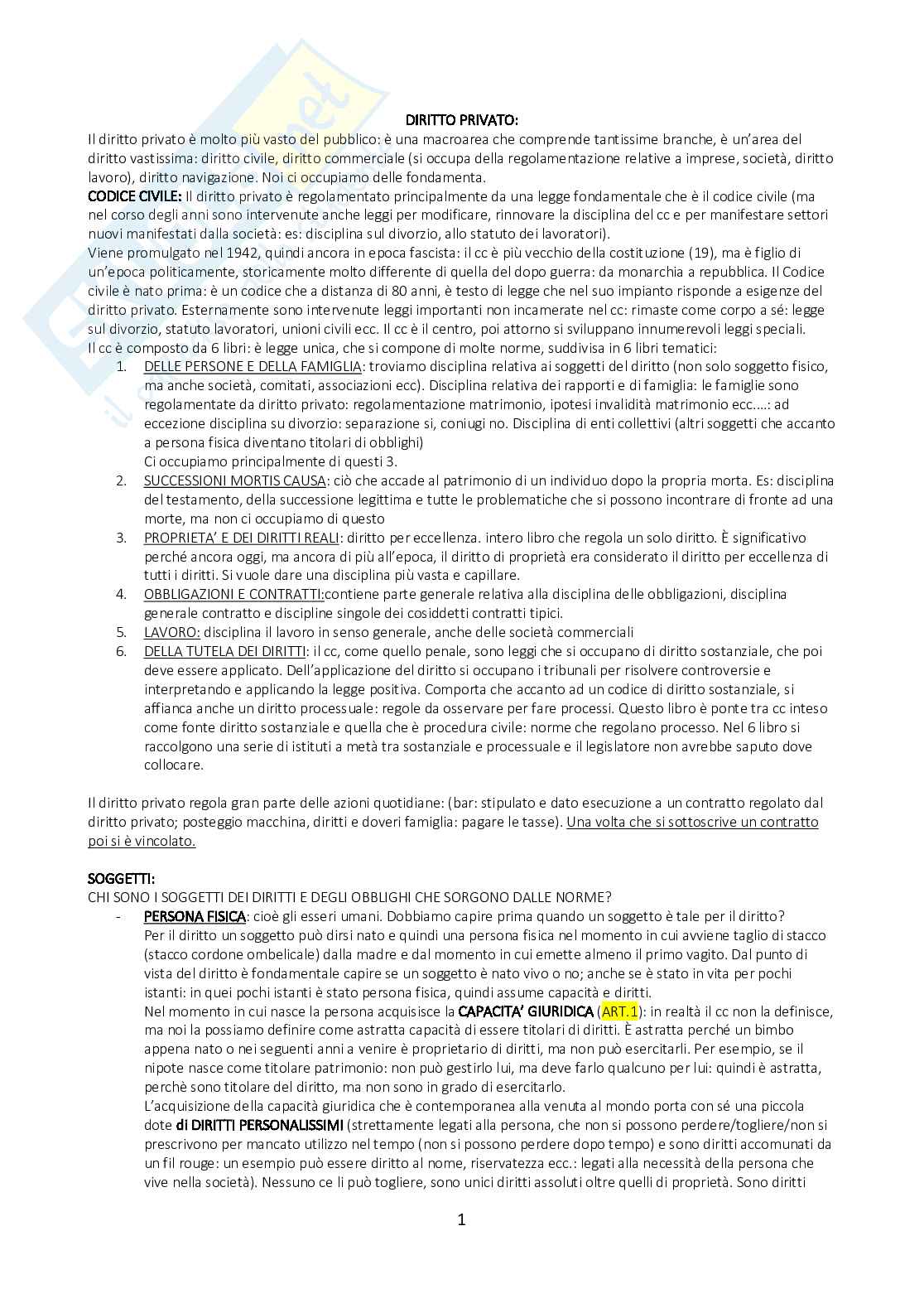 DIRITTO PRIVATO:
Il diritto privato è molto più vasto del pubblico: è una macroarea che comprende tantissime branche, è un'area del diritto vastissima: diritto civile, diritto commerciale (si occupa della regolamentazione relative a imprese, società, diritto lavoro), diritto navigazione. Noi ci occupiamo delle fondamenta.
CODICE CIVILE: Il diritto privato è regolamentato principalmente da una legge fondamentale che è il codice civile (ma nel corso degli anni sono intervenute anche leggi per modificare, rinnovare la disciplina del cc e per manifestare settori nuovi manifestati dalla società: es: disciplina sul divorzio, allo statuto dei lavoratori).
Viene promulgato nel 1942, quindi ancora in epoca fascista: il cc è più vecchio della costituzione (19), ma è figlio di un'epoca politicamente, storicamente molto differente di quella del dopo guerra: da monarchia a repubblica. Il Codice civile è nato prima: è un codice che a distanza di 80 anni, è testo di legge che nel suo impianto risponde a esigenze del diritto privato. Esternamente sono intervenute leggi importanti non incamerate nel cc: rimaste come corpo a sé: legge sul divorzio, statuto lavoratori, unioni civili ecc. Il cc è il centro, poi attorno si sviluppano innumerevoli leggi speciali.
Il cc è composto da 6 libri: è legge unica, che si compone di molte norme, suddivisa in 6 libri tematici:
1. DELLE PERSONE E DELLA FAMIGLIA: troviamo disciplina relativa ai soggetti del diritto (non solo soggetto fisico, ma anche società, comitati, associazioni ecc). Disciplina relativa dei rapporti e di famiglia: le famiglie sono regolamentate da diritto privato: regolamentazione matrimonio, ipotesi invalidità matrimonio ecc….: ad eccezione disciplina su divorzio: separazione si, coniugi no. Disciplina di enti collettivi (altri soggetti che accanto a persona fisica diventano titolari di obblighi)
Ci occupiamo principalmente di questi 3.
2. SUCCESSIONI MORTIS CAUSA: ciò che accade al patrimonio di un individuo dopo la propria morta. Es: disciplina del testamento, della successione legittima e tutte le problematiche che si possono incontrare di fronte ad una morte, ma non ci occupiamo di questo
3. PROPRIETA' E DEI DIRITTI REALI: diritto per eccellenza. intero libro che regola un solo diritto. È significativo perché ancora oggi, ma ancora di più all'epoca, il diritto di proprietà era considerato il diritto per eccellenza di tutti i diritti. Si vuole dare una disciplina più vasta e capillare.
4. OBBLIGAZIONI E CONTRATTI:contiene parte generale relativa alla disciplina delle obbligazioni, disciplina generale contratto e discipline singole dei cosiddetti contratti tipici.
5. LAVORO: disciplina il lavoro in senso generale, anche delle società commerciali
6. DELLA TUTELA DEI DIRITTI: il cc, come quello penale, sono leggi che si occupano di diritto sostanziale, che poi deve essere applicato. Dell'applicazione del diritto si occupano i tribunali per risolvere controversie e interpretando e applicando la legge positiva. Comporta che accanto ad un codice di diritto sostanziale, si affianca anche un diritto processuale: regole da osservare per fare processi. Questo libro è ponte tra cc inteso come fonte diritto sostanziale e quella che è procedura civile: norme che regolano processo. Nel 6 libro si raccolgono una serie di istituti a metà tra sostanziale e processuale e il legislatore non avrebbe saputo dove collocare.

Il diritto privato regola gran parte delle azioni quotidiane: (bar: stipulato e dato esecuzione a un contratto regolato dal diritto privato; posteggio macchina, diritti e doveri famiglia: pagare le tasse). Una volta che si sottoscrive un contratto poi si è vincolato.

SOGGETTI:
CHI SONO I SOGGETTI DEI DIRITTI E DEGLI OBBLIGHI CHE SORGONO DALLE NORME?
- PERSONA FISICA: cioè gli esseri umani. Dobbiamo capire prima quando un soggetto è tale per il diritto?
Per il diritto un soggetto può dirsi nato e quindi una persona fisica nel momento in cui avviene taglio di stacco (stacco cordone ombelicale) dalla madre e dal momento in cui emette almeno il primo vagito. Dal punto di vista del diritto è fondamentale capire se un soggetto è nato vivo o no; anche se è stato in vita per pochi istanti: in quei pochi istanti è stato persona fisica, quindi assume capacità e diritti.
Nel momento in cui nasce la persona acquisisce la CAPACITA' GIURIDICA (ART.1): in realtà il cc non la definisce, ma noi la possiamo definire come astratta capacità di essere titolari di diritti. È astratta perché un bimbo appena nato o nei seguenti anni a venire è proprietario di diritti, ma non può esercitarli. Per esempio, se il nipote nasce come titolare patrimonio: non può gestirlo lui, ma deve farlo qualcuno per lui: quindi è astratta, perchè sono titolare del diritto, ma non sono in grado di esercitarlo.
L'acquisizione della capacità giuridica che è contemporanea alla venuta al mondo porta con sé una piccola dote di DIRITTI PERSONALISSIMI (strettamente legati alla persona, che non si possono perdere/togliere/non si prescrivono per mancato utilizzo nel tempo (non si possono perdere dopo tempo) e sono diritti accomunati da un fil rouge: un esempio può essere diritto al nome, riservatezza ecc.: legati alla necessità della persona che vive nella società). Nessuno ce li può togliere, sono unici diritti assoluti oltre quelli di proprietà. Sono diritti

1